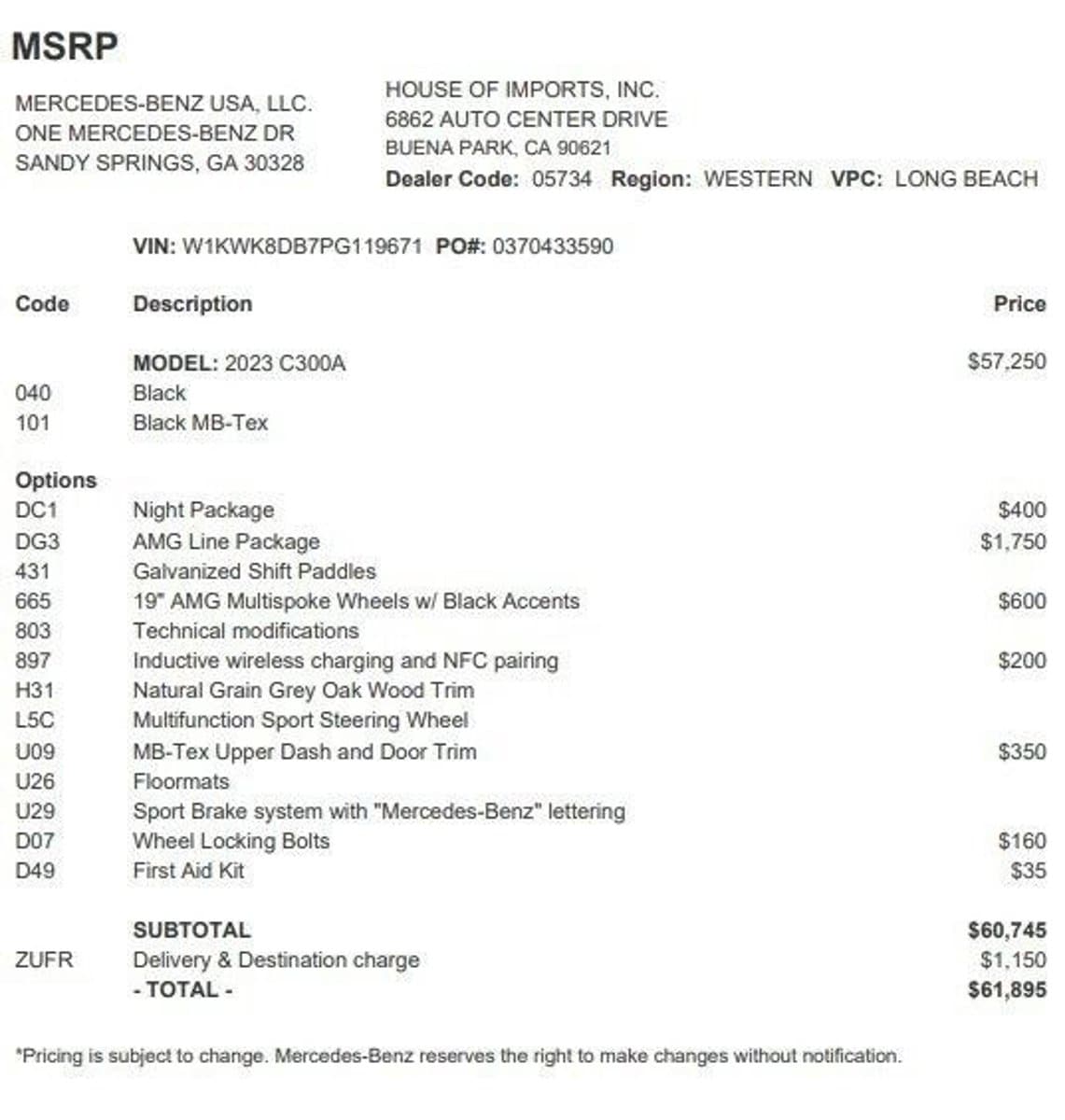 MSRP

MERCEDES-BENZ USA, LLC.
ONE MERCEDES-BENZ DR
SANDY SPRINGS, GA 30328

HOUSE OF IMPORTS, INC.
6862 AUTO CENTER DRIVE
BUENA PARK, CA 90621
Dealer Code: 05734 Region: WESTERN VPC: LONG BEACH

VIN: W1KWK8DB7PG119671 PO#: 0370433590

| Code | Description | Price |
|---|---|---|
| | MODEL: 2023 C300A | $57,250 |
| 040 | Black | |
| 101 | Black MB-Tex | |
| Options | | |
| DC1 | Night Package | $400 |
| DG3 | AMG Line Package | $1,750 |
| 431 | Galvanized Shift Paddles | |
| 665 | 19" AMG Multispoke Wheels w/ Black Accents | $600 |
| 803 | Technical modifications | |
| 897 | Inductive wireless charging and NFC pairing | $200 |
| H31 | Natural Grain Grey Oak Wood Trim | |
| L5C | Multifunction Sport Steering Wheel | |
| U09 | MB-Tex Upper Dash and Door Trim | $350 |
| U26 | Floormats | |
| U29 | Sport Brake system with "Mercedes-Benz" lettering | |
| D07 | Wheel Locking Bolts | $160 |
| D49 | First Aid Kit | $35 |
| | SUBTOTAL | $60,745 |
| ZUFR | Delivery & Destination charge | $1,150 |
| | - TOTAL - | $61,895 |

*Pricing is subject to change. Mercedes-Benz reserves the right to make changes without notification.